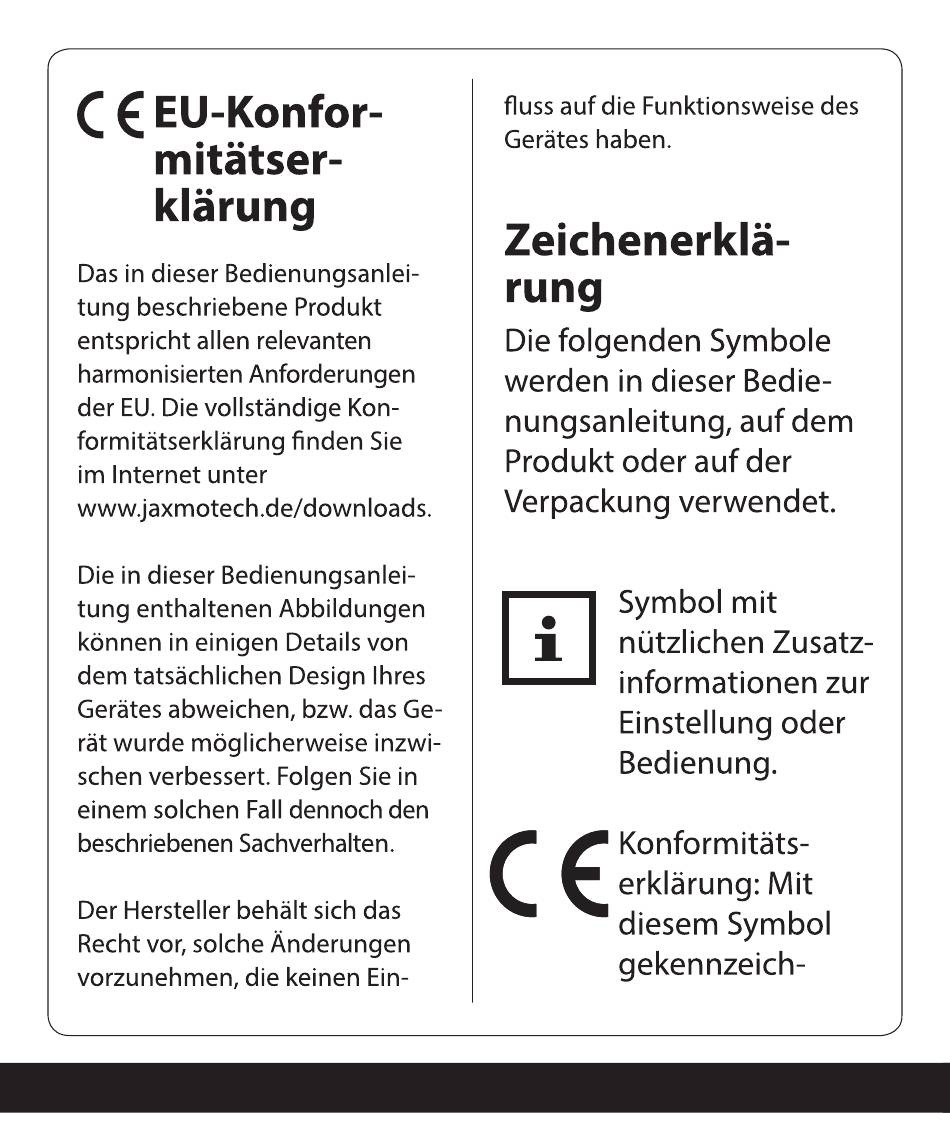 CE EU-Konformitätserklärung

Das in dieser Bedienungsanleitung beschriebene Produkt entspricht allen relevanten harmonisierten Anforderungen der EU. Die vollständige Konformitätserklärung finden Sie im Internet unter www.jaxmotech.de/downloads.

Die in dieser Bedienungsanleitung enthaltenen Abbildungen können in einigen Details von dem tatsächlichen Design Ihres Gerätes abweichen, bzw. das Gerät wurde möglicherweise inzwischen verbessert. Folgen Sie in einem solchen Fall dennoch den beschriebenen Sachverhalten.

Der Hersteller behält sich das Recht vor, solche Änderungen vorzunehmen, die keinen Einfluss auf die Funktionsweise des Gerätes haben.

Zeichenerklärung

Die folgenden Symbole werden in dieser Bedienungsanleitung, auf dem Produkt oder auf der Verpackung verwendet.

i Symbol mit nützlichen Zusatzinformationen zur Einstellung oder Bedienung.

CE Konformitätserklärung: Mit diesem Symbol gekennzeich-